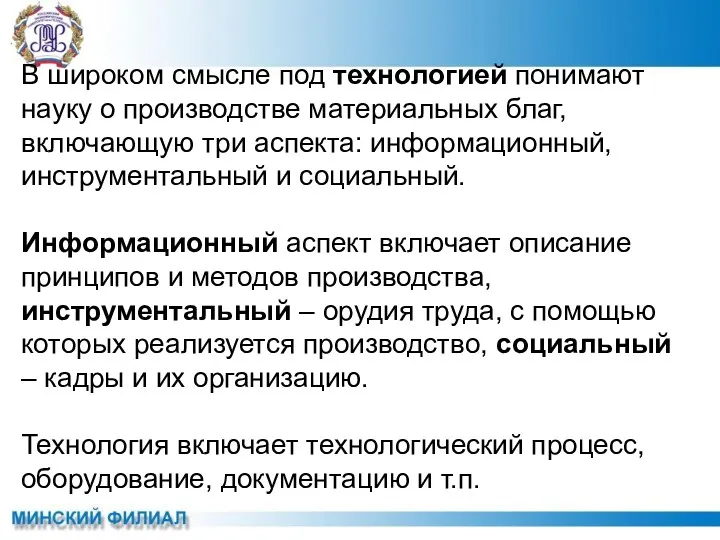 В широком смысле под технологией понимают науку о производстве материальных благ, включающую три аспекта: информационный, инструментальный и социальный.

Информационный аспект включает описание принципов и методов производства, инструментальный – орудия труда, с помощью которых реализуется производство, социальный – кадры и их организацию.

Технология включает технологический процесс, оборудование, документацию и т.п.

МИНСКИЙ ФИЛИАЛ